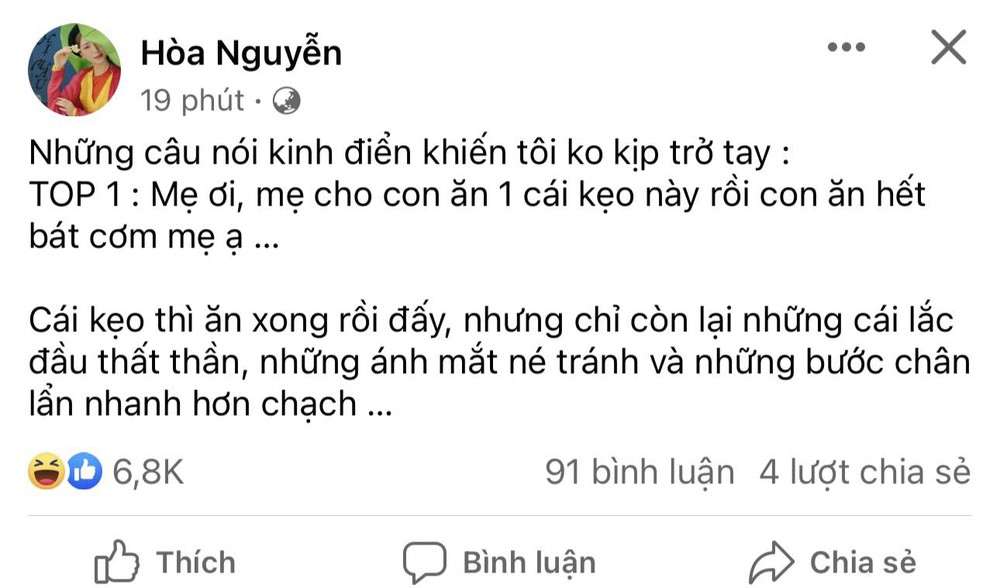 Hòa Nguyễn
19 phút ·

Những câu nói kinh điển khiến tôi ko kịp trở tay :
TOP 1 : Mẹ ơi, mẹ cho con ăn 1 cái kẹo này rồi con ăn hết bát cơm mẹ ạ ...

Cái kẹo thì ăn xong rồi đấy, nhưng chỉ còn lại những cái lắc đầu thất thần, những ánh mắt né tránh và những bước chân lẩn nhanh hơn chạch ...

6,8K
91 bình luận 4 lượt chia sẻ

Thích
Bình luận
Chia sẻ